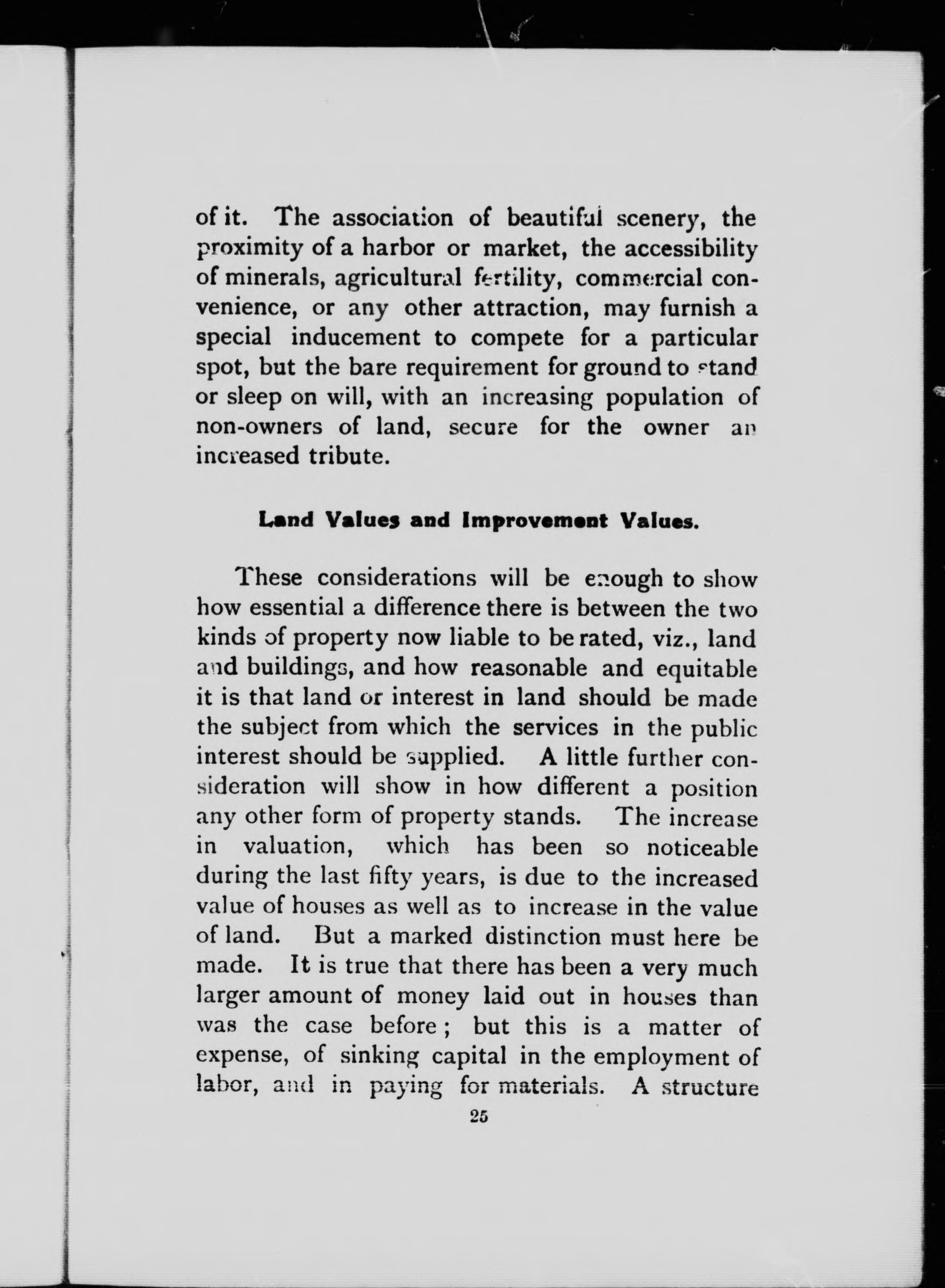 of it. The association of beautiful scenery, the proximity of a harbor or market, the accessibility of minerals, agricultural fertility, commercial convenience, or any other attraction, may furnish a special inducement to compete for a particular spot, but the bare requirement for ground to stand or sleep on will, with an increasing population of non-owners of land, secure for the owner an increased tribute.

Land Values and Improvement Values.

These considerations will be enough to show how essential a difference there is between the two kinds of property now liable to be rated, viz., land and buildings, and how reasonable and equitable it is that land or interest in land should be made the subject from which the services in the public interest should be supplied. A little further consideration will show in how different a position any other form of property stands. The increase in valuation, which has been so noticeable during the last fifty years, is due to the increased value of houses as well as to increase in the value of land. But a marked distinction must here be made. It is true that there has been a very much larger amount of money laid out in houses than was the case before; but this is a matter of expense, of sinking capital in the employment of labor, and in paying for materials. A structure

25